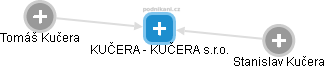 podnikani.cz

Tomáš Kučera

KUČERA - KUČERA s.r.o.

Stanislav Kučera